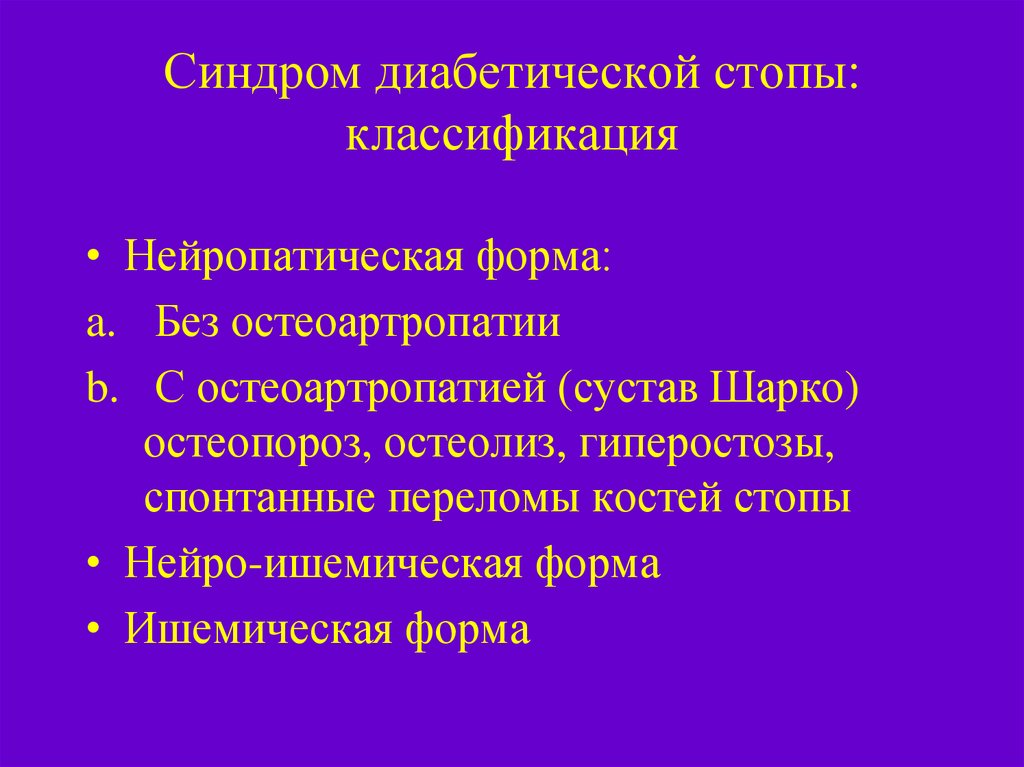 Синдром диабетической стопы: классификация

• Нейропатическая форма:
a. Без остеоартропатии
b. С остеоартропатией (сустав Шарко) остеопороз, остеолиз, гиперостозы, спонтанные переломы костей стопы
• Нейро-ишемическая форма
• Ишемическая форма